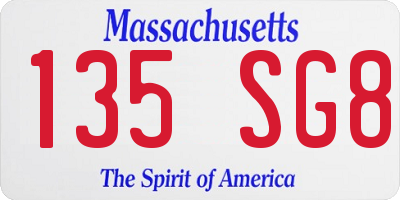 Massachusetts
135 SG8
The Spirit of America